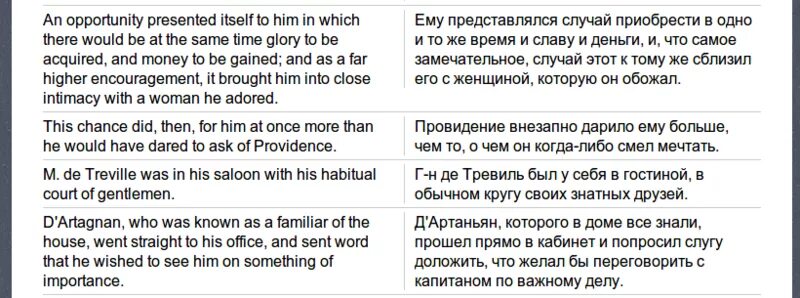 | | |
|---|---|
| An opportunity presented itself to him in which there would be at the same time glory to be acquired, and money to be gained; and as a far higher encouragement, it brought him into close intimacy with a woman he adored. | Ему представлялся случай приобрести в одно и то же время и славу и деньги, и, что самое замечательное, случай этот к тому же сблизил его с женщиной, которую он обожал. |
| This chance did, then, for him at once more than he would have dared to ask of Providence. | Провидение внезапно дарило ему больше, чем то, о чем он когда-либо смел мечтать. |
| M. de Treville was in his saloon with his habitual court of gentlemen. | Г-н де Тревиль был у себя в гостиной, в обычном кругу своих знатных друзей. |
| D'Artagnan, who was known as a familiar of the house, went straight to his office, and sent word that he wished to see him on something of importance. | Д'Артаньян, которого в доме все знали, прошел прямо в кабинет и попросил слугу доложить, что желал бы переговорить с капитаном по важному делу. |